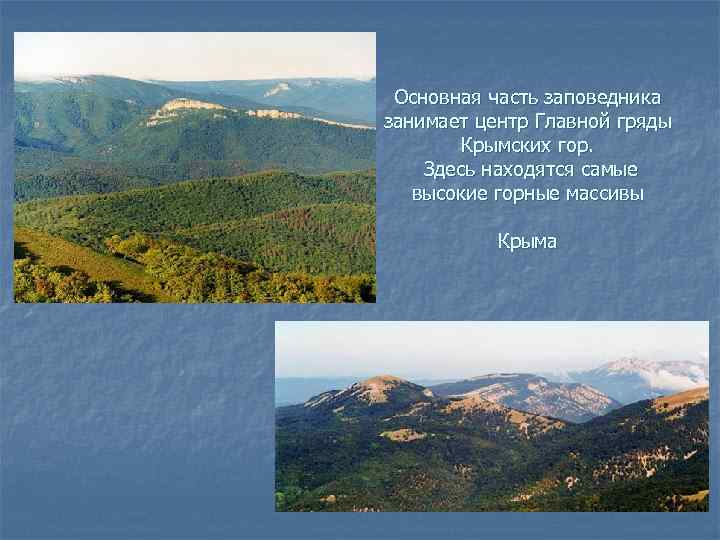 Основная часть заповедника занимает центр Главной гряды Крымских гор.
Здесь находятся самые высокие горные массивы

Крыма